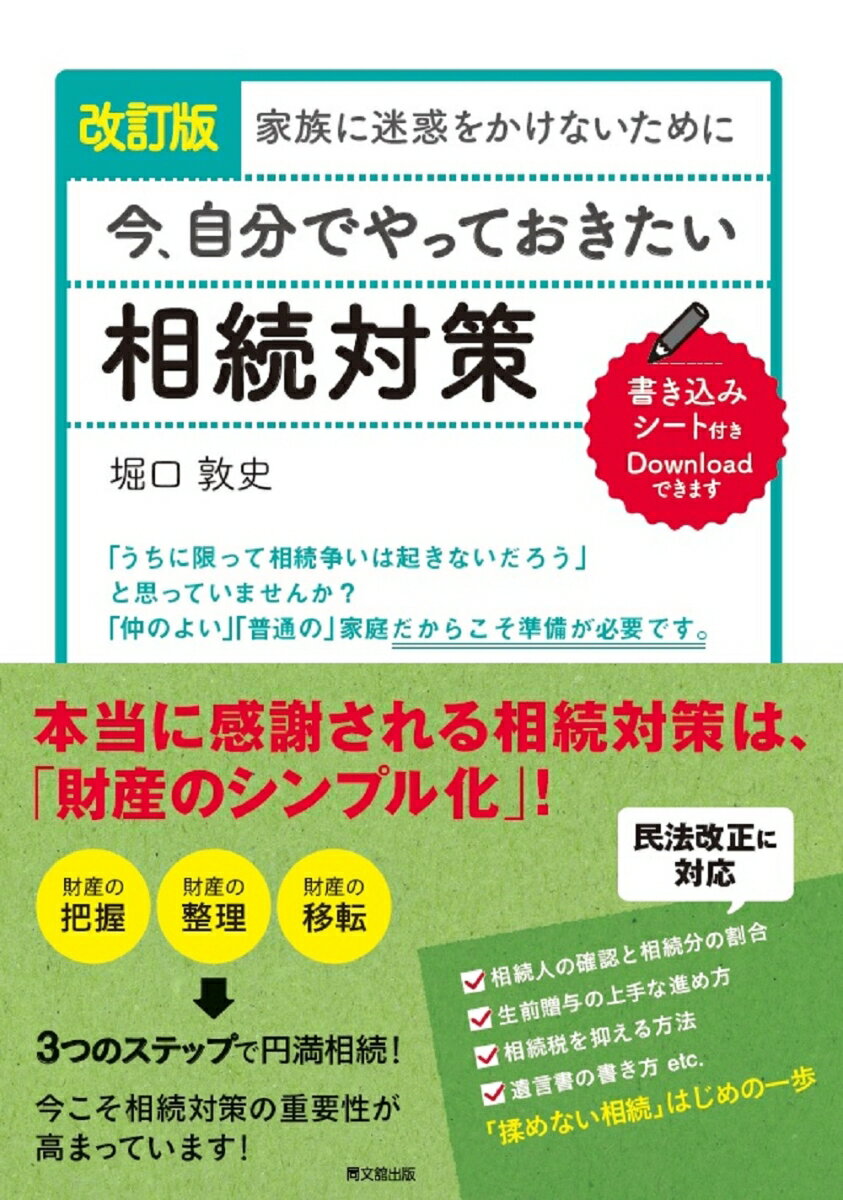 改訂版 家族に迷惑をかけないために

今、自分でやっておきたい

相続対策

書き込みシート付き Downloadできます

堀口 敦史

「うちに限って相続争いは起きないだろう」と思っていませんか？
「仲のよい」「普通の」家庭だからこそ準備が必要です。

本当に感謝される相続対策は、「財産のシンプル化」！

財産の把握

財産の整理

財産の移転

3つのステップで円満相続！

今こそ相続対策の重要性が高まっています！

民法改正に対応

相続人の確認と相続分の割合
生前贈与の上手な進め方
相続税を抑える方法
遺言書の書き方 etc.

「揉めない相続」はじめの一歩

同文舘出版